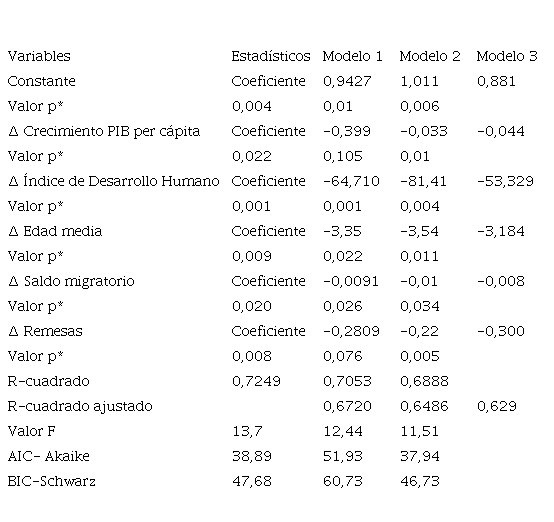 | Variables | Estadísticos | Modelo 1 | Modelo 2 | Modelo 3 |
|---|---|---|---|---|
| Constante | Coeficiente | 0,9427 | 1,011 | 0,881 |
| Valor p* | 0,004 | 0,01 | 0,006 | |
| Δ Crecimiento PIB per cápita | Coeficiente | -0,399 | -0,033 | -0,044 |
| Valor p* | 0,022 | 0,105 | 0,01 | |
| Δ Índice de Desarrollo Humano | Coeficiente | -64,710 | -81,41 | -53,329 |
| Valor p* | 0,001 | 0,001 | 0,004 | |
| Δ Edad media | Coeficiente | -3,35 | -3,54 | -3,184 |
| Valor p* | 0,009 | 0,022 | 0,011 | |
| Δ Saldo migratorio | Coeficiente | -0,0091 | -0,01 | -0,008 |
| Valor p* | 0,020 | 0,026 | 0,034 | |
| Δ Remesas | Coeficiente | -0,2809 | -0,22 | -0,300 |
| Valor p* | 0,008 | 0,076 | 0,005 | |
| R-cuadrado | 0,7249 | 0,7053 | 0,6888 | |
| R-cuadrado ajustado | | 0,6720 | 0,6486 | 0,629 |
| Valor F | 13,7 | 12,44 | 11,51 | |
| AIC- Akaike | 38,89 | 51,93 | 37,94 | |
| BIC-Schwarz | 47,68 | 60,73 | 46,73 | |